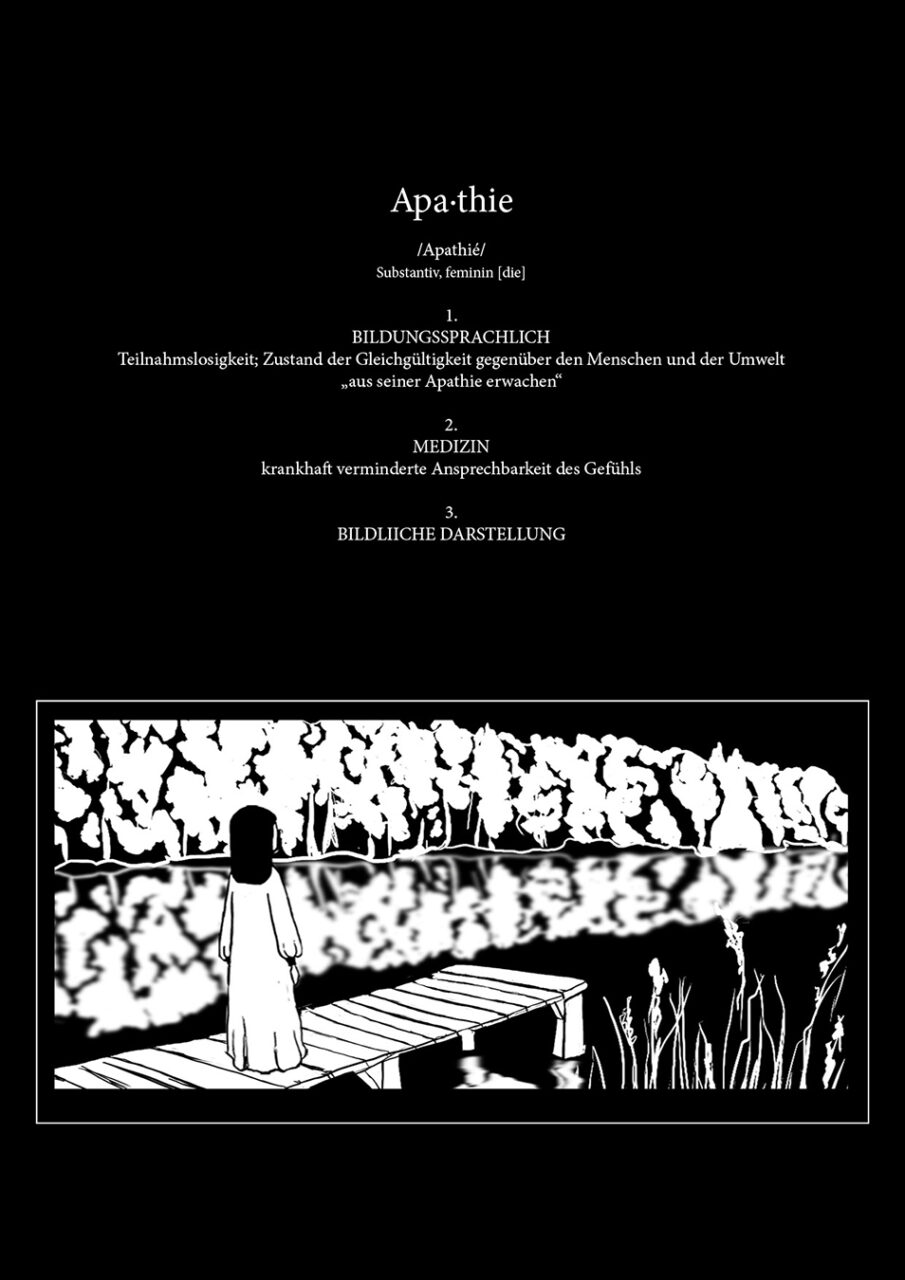 Apa·thie

/Apathié/
Substantiv, feminin [die]

1.
BILDUNGSSPRACHLICH
Teilnahmslosigkeit; Zustand der Gleichgültigkeit gegenüber den Menschen und der Umwelt
„aus seiner Apathie erwachen“

2.
MEDIZIN
krankhaft verminderte Ansprechbarkeit des Gefühls

3.
BILDLIICHE DARSTELLUNG